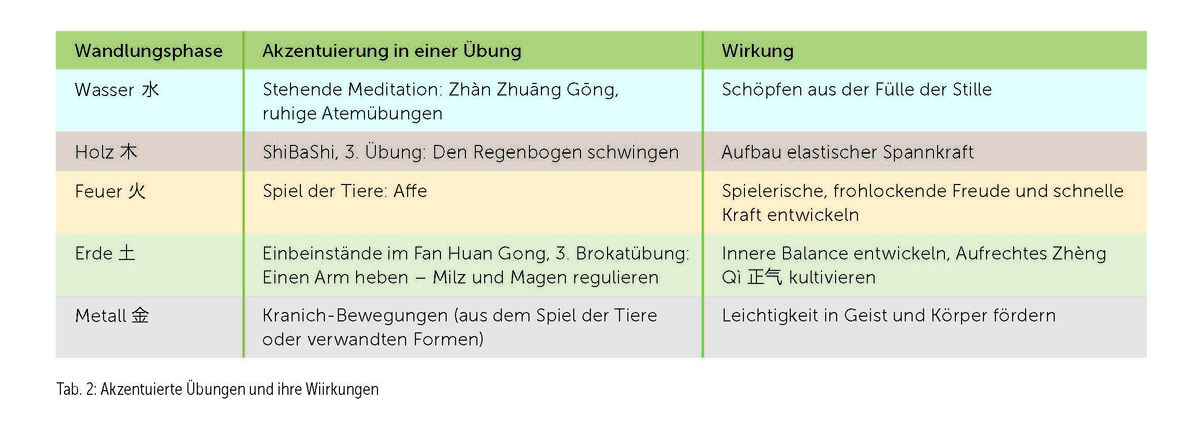 | Wandlungsphase | Akzentuierung in einer Übung | Wirkung |
|---|---|---|
| Wasser 水 | Stehende Meditation: Zhàn Zhuāng Gōng, ruhige Atemübungen | Schöpfen aus der Fülle der Stille |
| Holz 木 | ShiBaShi, 3. Übung: Den Regenbogen schwingen | Aufbau elastischer Spannkraft |
| Feuer 火 | Spiel der Tiere: Affe | Spielerische, frohlockende Freude und schnelle Kraft entwickeln |
| Erde 土 | Einbeinstände im Fan Huan Gong, 3. Brokatübung: Einen Arm heben – Milz und Magen regulieren | Innere Balance entwickeln, Aufrechtes Zhèng Qì 正气 kultivieren |
| Metall 金 | Kranich-Bewegungen (aus dem Spiel der Tiere oder verwandten Formen) | Leichtigkeit in Geist und Körper fördern |

Tab. 2: Akzentuierte Übungen und ihre Wiirkungen